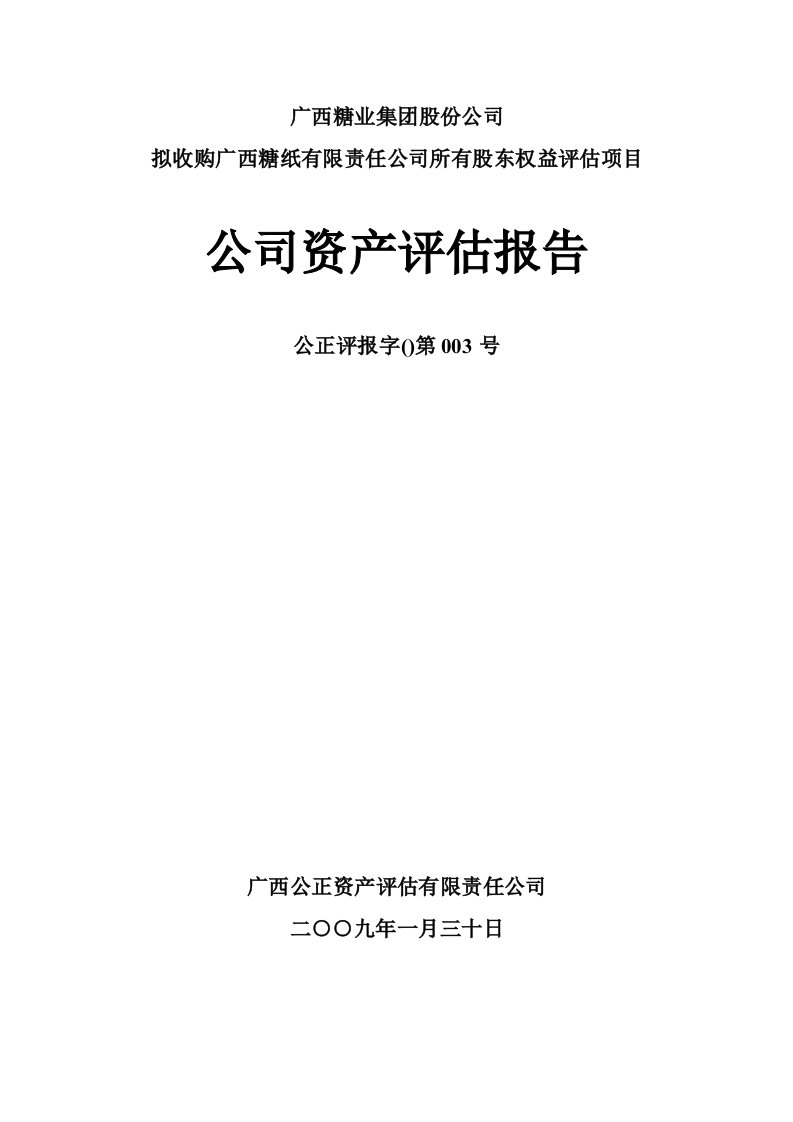 广西糖业集团股份公司

拟收购广西糖纸有限责任公司所有股东权益评估项目

公司资产评估报告

公正评报字()第 003 号

广西公正资产评估有限责任公司

二〇〇九年一月三十日